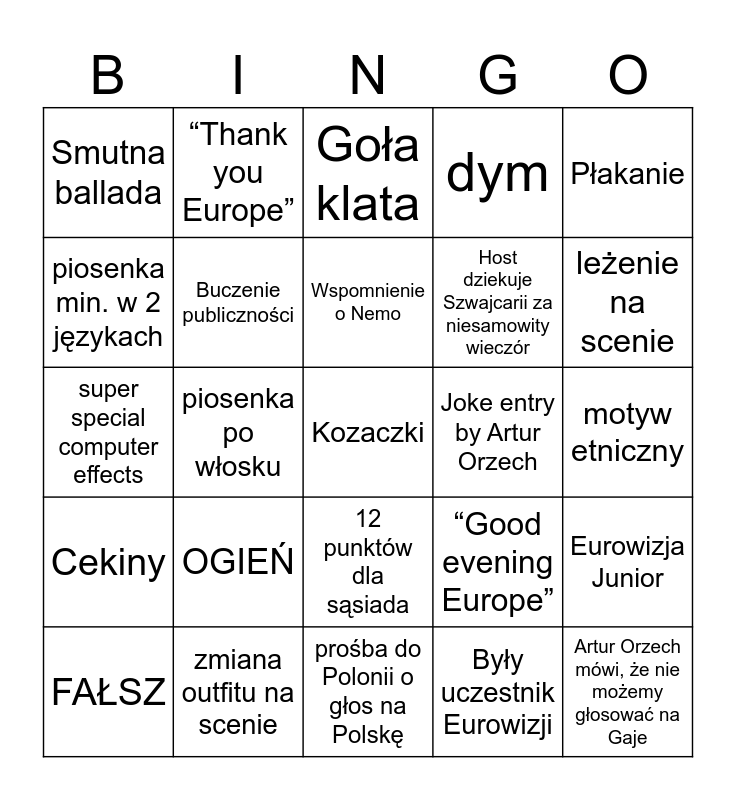 | B | I | N | G | O |
|---|---|---|---|---|
| Smutna ballada | “Thank you Europe” | Goła klata | dym | Płakanie |
| piosenka min. w 2 językach | Buczenie publiczności | Wspomnienie o Nemo | Host dziekuje Szwajcarii za niesamowity wieczór | leżenie na scenie |
| super special computer effects | piosenka po włosku | Kozaczki | Joke entry by Artur Orzech | motyw etniczny |
| Cekiny | OGIEŃ | 12 punktów dla sąsiada | “Good evening Europe” | Eurowizja Junior |
| FAŁSZ | zmiana outfitu na scenie | prośba do Polonii o głos na Polskę | Były uczestnik Eurowizji | Artur Orzech mówi, że nie możemy głosować na Gaje |